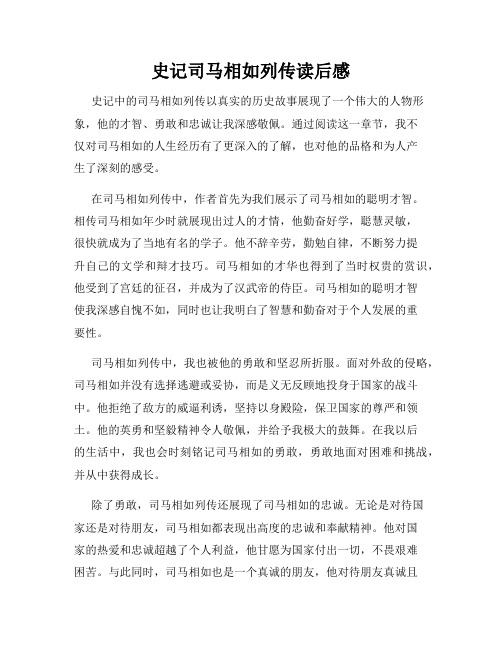 史记司马相如列传读后感

史记中的司马相如列传以真实的历史故事展现了一个伟大的人物形象，他的才智、勇敢和忠诚让我深感敬佩。通过阅读这一章节，我不仅对司马相如的人生经历有了更深入的了解，也对他的品格和为人产生了深刻的感受。

在司马相如列传中，作者首先为我们展示了司马相如的聪明才智。相传司马相如年少时就展现出过人的才情，他勤奋好学，聪慧灵敏，很快就成为了当地有名的学子。他不辞辛劳，勤勉自律，不断努力提升自己的文学和辩才技巧。司马相如的才华也得到了当时权贵的赏识，他受到了宫廷的征召，并成为了汉武帝的侍臣。司马相如的聪明才智使我深感自愧不如，同时也让我明白了智慧和勤奋对于个人发展的重要性。

司马相如列传中，我也被他的勇敢和坚忍所折服。面对外敌的侵略，司马相如并没有选择逃避或妥协，而是义无反顾地投身于国家的战斗中。他拒绝了敌方的威逼利诱，坚持以身殿险，保卫国家的尊严和领土。他的英勇和坚毅精神令人敬佩，并给予我极大的鼓舞。在我以后的生活中，我也会时刻铭记司马相如的勇敢，勇敢地面对困难和挑战，并从中获得成长。

除了勇敢，司马相如列传还展现了司马相如的忠诚。无论是对待国家还是对待朋友，司马相如都表现出高度的忠诚和奉献精神。他对国家的热爱和忠诚超越了个人利益，他甘愿为国家付出一切，不畏艰难困苦。与此同时，司马相如也是一个真诚的朋友，他对待朋友真诚且